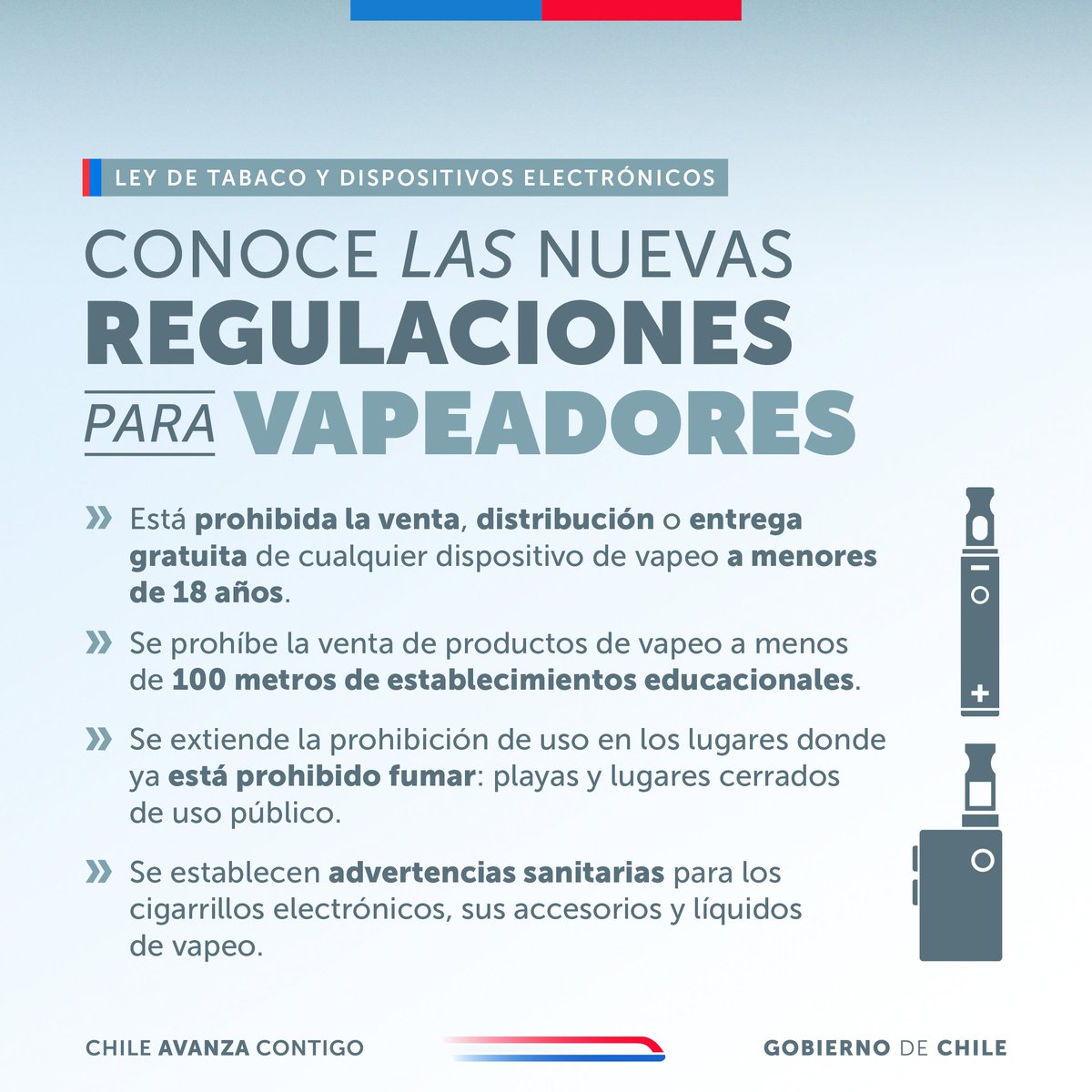 LEY DE TABACO Y DISPOSITIVOS ELECTRÓNICOS

CONOCE LAS NUEVAS REGULACIONES PARA VAPEADORES

» Está prohibida la venta, distribución o entrega gratuita de cualquier dispositivo de vapeo a menores de 18 años.

» Se prohíbe la venta de productos de vapeo a menos de 100 metros de establecimientos educacionales.

» Se extiende la prohibición de uso en los lugares donde ya está prohibido fumar: playas y lugares cerrados de uso público.

» Se establecen advertencias sanitarias para los cigarrillos electrónicos, sus accesorios y líquidos de vapeo.

CHILE AVANZA CONTIGO

GOBIERNO DE CHILE